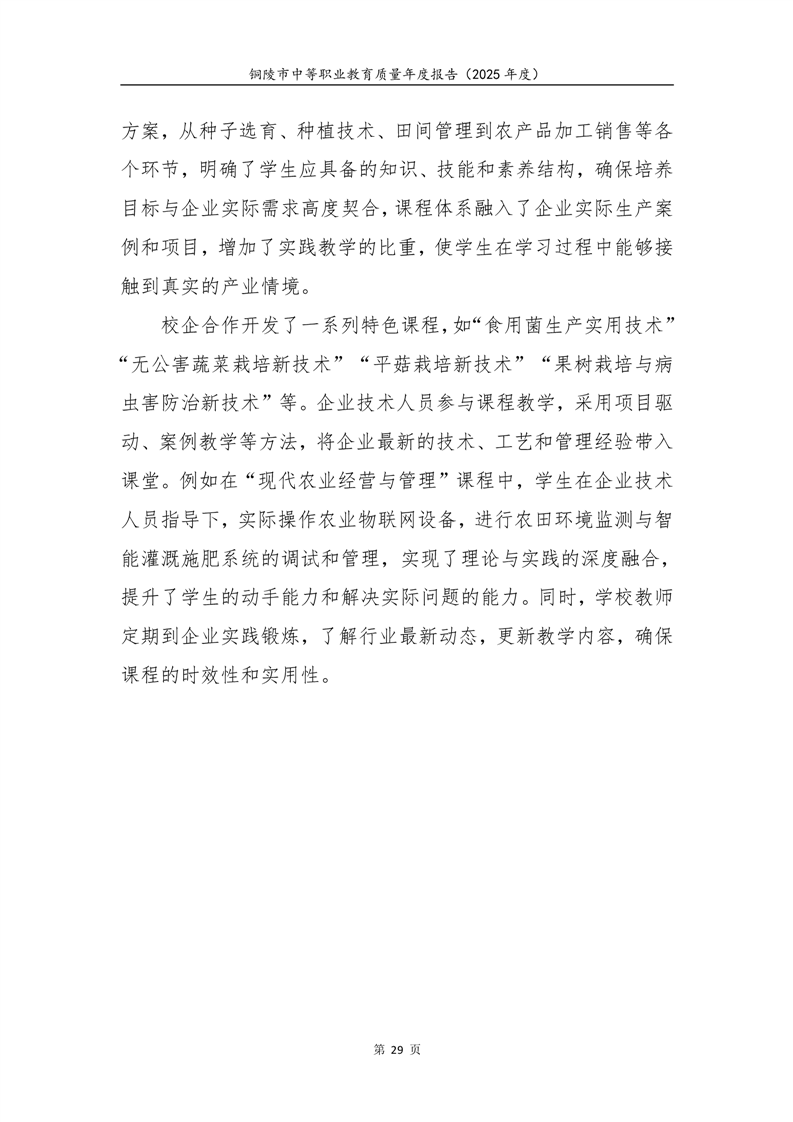 铜陵市中等职业教育质量年度报告（2025 年度）

方案，从种子选育、种植技术、田间管理到农产品加工销售等各个环节，明确了学生应具备的知识、技能和素养结构，确保培养目标与企业实际需求高度契合，课程体系融入了企业实际生产案例和项目，增加了实践教学的比重，使学生在学习过程中能够接触到真实的产业情境。

校企合作开发了一系列特色课程，如“食用菌生产实用技术”“无公害蔬菜栽培新技术”“平菇栽培新技术”“果树栽培与病虫害防治新技术”等。企业技术人员参与课程教学，采用项目驱动、案例教学等方法，将企业最新的技术、工艺和管理经验带入课堂。例如在“现代农业经营与管理”课程中，学生在企业技术人员指导下，实际操作农业物联网设备，进行农田环境监测与智能灌溉施肥系统的调试和管理，实现了理论与实践的深度融合，提升了学生的动手能力和解决实际问题的能力。同时，学校教师定期到企业实践锻炼，了解行业最新动态，更新教学内容，确保课程的时效性和实用性。

第 29 页